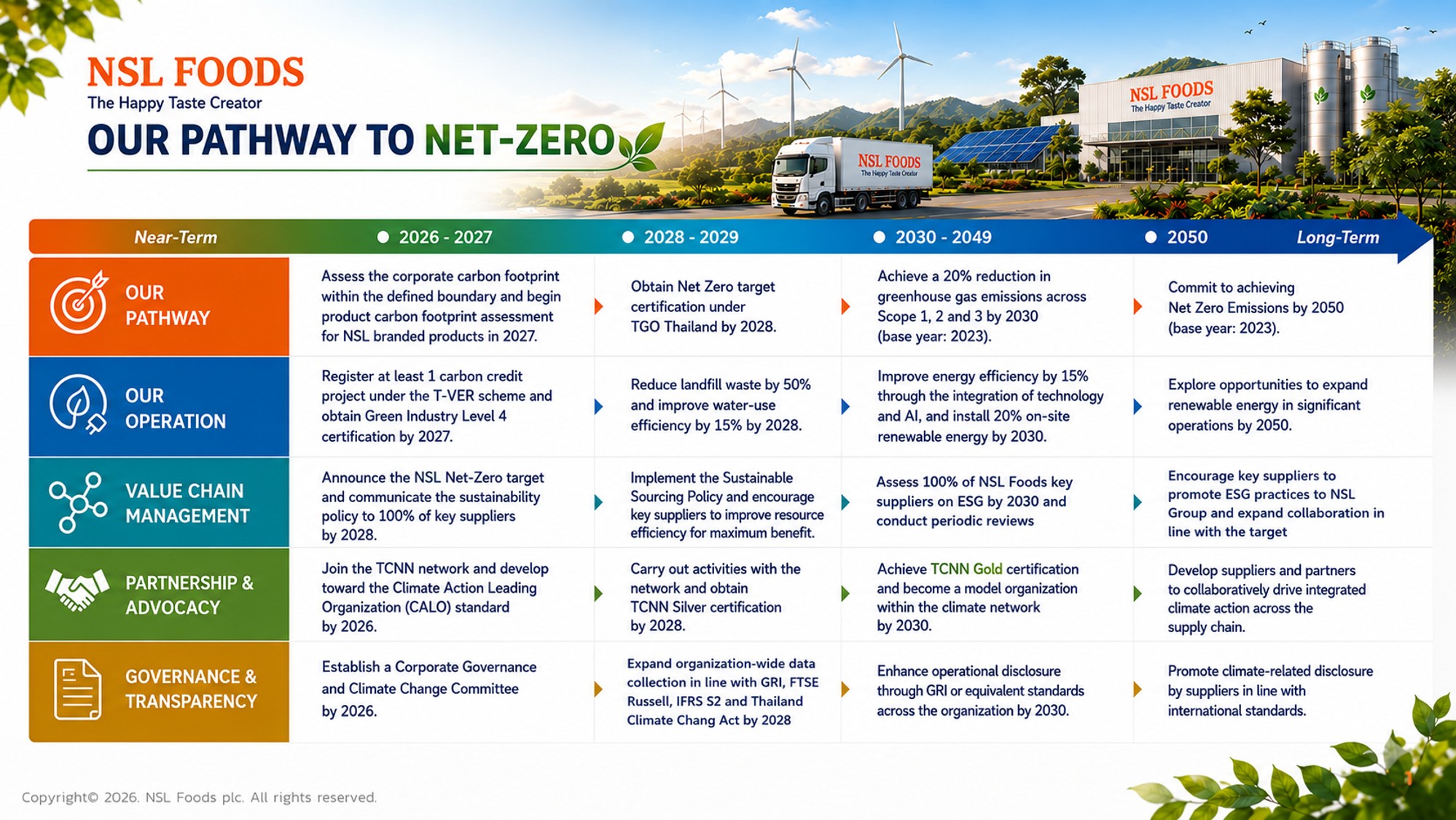 NSL FOODS
The Happy Taste Creator
OUR PATHWAY TO NET-ZERO

NSL FOODS
The Happy Taste Creator

NSL FOODS
The Happy Taste Creator

| Near-Term | 2026 - 2027 | 2028 - 2029 | 2030 - 2049 | 2050 Long-Term |
|---|---|---|---|---|
| OUR PATHWAY | Assess the corporate carbon footprint within the defined boundary and begin product carbon footprint assessment for NSL branded products in 2027. | Obtain Net Zero target certification under TGO Thailand by 2028. | Achieve a 20% reduction in greenhouse gas emissions across Scope 1, 2 and 3 by 2030 (base year: 2023). | Commit to achieving Net Zero Emissions by 2050 (base year: 2023). |
| OUR OPERATION | Register at least 1 carbon credit project under the T-VER scheme and obtain Green Industry Level 4 certification by 2027. | Reduce landfill waste by 50% and improve water-use efficiency by 15% by 2028. | Improve energy efficiency by 15% through the integration of technology and AI, and install 20% on-site renewable energy by 2030. | Explore opportunities to expand renewable energy in significant operations by 2050. |
| VALUE CHAIN MANAGEMENT | Announce the NSL Net-Zero target and communicate the sustainability policy to 100% of key suppliers by 2028. | Implement the Sustainable Sourcing Policy and encourage key suppliers to improve resource efficiency for maximum benefit. | Assess 100% of NSL Foods key suppliers on ESG by 2030 and conduct periodic reviews | Encourage key suppliers to promote ESG practices to NSL Group and expand collaboration in line with the target |
| PARTNERSHIP & ADVOCACY | Join the TCNN network and develop toward the Climate Action Leading Organization (CALO) standard by 2026. | Carry out activities with the network and obtain TCNN Silver certification by 2028. | Achieve TCNN Gold certification and become a model organization within the climate network by 2030. | Develop suppliers and partners to collaboratively drive integrated climate action across the supply chain. |
| GOVERNANCE & TRANSPARENCY | Establish a Corporate Governance and Climate Change Committee by 2026. | Expand organization-wide data collection in line with GRI, FTSE Russell, IFRS S2 and Thailand Climate Chang Act by 2028 | Enhance operational disclosure through GRI or equivalent standards across the organization by 2030. | Promote climate-related disclosure by suppliers in line with international standards. |

Copyright© 2026. NSL Foods plc. All rights reserved.